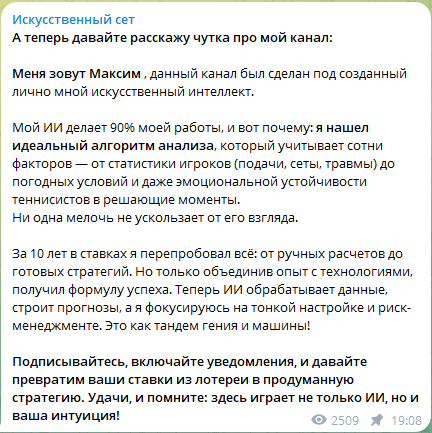 Искусственный сет
А теперь давайте расскажу чутка про мой канал:

Меня зовут Максим , данный канал был сделан под созданный лично мной искусственный интеллект.

Мой ИИ делает 90% моей работы, и вот почему: я нашел идеальный алгоритм анализа, который учитывает сотни факторов — от статистики игроков (подачи, сеты, травмы) до погодных условий и даже эмоциональной устойчивости теннисистов в решающие моменты.
Ни одна мелочь не ускользает от его взгляда.

За 10 лет в ставках я перепробовал всё: от ручных расчетов до готовых стратегий. Но только объединив опыт с технологиями, получил формулу успеха. Теперь ИИ обрабатывает данные, строит прогнозы, а я фокусируюсь на тонкой настройке и риск-менеджменте. Это как тандем гения и машины!

Подписывайтесь, включайте уведомления, и давайте превратим ваши ставки из лотереи в продуманную стратегию. Удачи, и помните: здесь играет не только ИИ, но и ваша интуиция!

2509 19:08